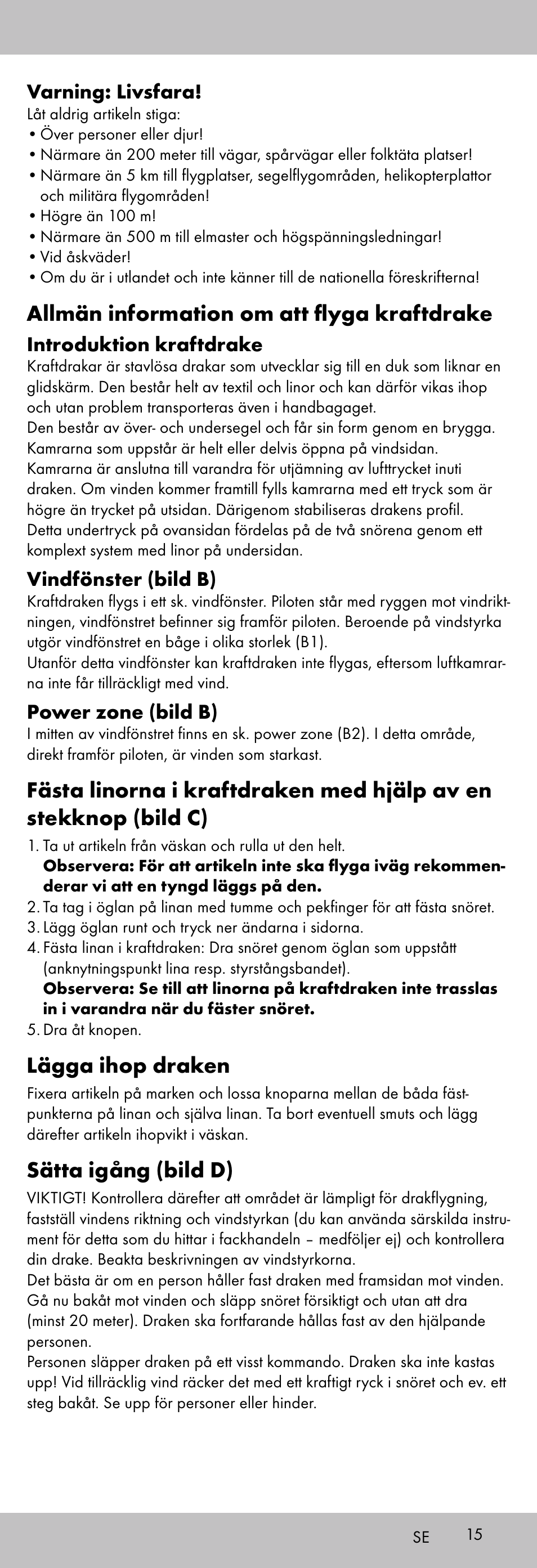 **Varning: Livsfara!**
Låt aldrig artikeln stiga:
• Över personer eller djur!
• Närmare än 200 meter till vägar, spårvägar eller folktäta platser!
• Närmare än 5 km till flygplatser, segelflygområden, helikopterplattor och militära flygområden!
• Högre än 100 m!
• Närmare än 500 m till elmaster och högspänningsledningar!
• Vid åskväder!
• Om du är i utlandet och inte känner till de nationella föreskrifterna!

**Allmän information om att flyga kraftdrake**

**Introduktion kraftdrake**
Kraftdrakar är stavlösa drakar som utvecklar sig till en duk som liknar en glidskärm. Den består helt av textil och linor och kan därför vikas ihop och utan problem transporteras även i handbagaget.
Den består av över- och undersegel och får sin form genom en brygga. Kamrarna som uppstår är helt eller delvis öppna på vindsidan. Kamrarna är anslutna till varandra för utjämning av lufttrycket inuti draken. Om vinden kommer framtill fylls kamrarna med ett tryck som är högre än trycket på utsidan. Därigenom stabiliseras drakens profil. Detta undertryck på ovansidan fördelas på de två snörena genom ett komplext system med linor på undersidan.

**Vindfönster (bild B)**
Kraftdraken flygs i ett sk. vindfönster. Piloten står med ryggen mot vindriktningen, vindfönstret befinner sig framför piloten. Beroende på vindstyrka utgör vindfönstret en båge i olika storlek (B1).
Utanför detta vindfönster kan kraftdraken inte flygas, eftersom luftkamrarna inte får tillräckligt med vind.

**Power zone (bild B)**
I mitten av vindfönstret finns en sk. power zone (B2). I detta område, direkt framför piloten, är vinden som starkast.

**Fästa linorna i kraftdraken med hjälp av en stekknop (bild C)**
1. Ta ut artikeln från väskan och rulla ut den helt.
**Observera: För att artikeln inte ska flyga iväg rekommenderar vi att en tyngd läggs på den.**
2. Ta tag i öglan på linan med tumme och pekfinger för att fästa snöret.
3. Lägg öglan runt och tryck ner ändarna i sidorna.
4. Fästa linan i kraftdraken: Dra snöret genom öglan som uppstått (anknytningspunkt lina resp. styrstångsbandet).
**Observera: Se till att linorna på kraftdraken inte trasslas in i varandra när du fäster snöret.**
5. Dra åt knopen.

**Lägga ihop draken**
Fixera artikeln på marken och lossa knoparna mellan de båda fästpunkterna på linan och själva linan. Ta bort eventuell smuts och lägg därefter artikeln ihopvikt i väskan.

**Sätta igång (bild D)**
VIKTIGT! Kontrollera därefter att området är lämpligt för drakflygning, fastställ vindens riktning och vindstyrkan (du kan använda särskilda instrument för detta som du hittar i fackhandeln – medföljer ej) och kontrollera din drake. Beakta beskrivningen av vindstyrkorna.
Det bästa är om en person håller fast draken med framsidan mot vinden. Gå nu bakåt mot vinden och släpp snöret försiktigt och utan att dra (minst 20 meter). Draken ska fortfarande hållas fast av den hjälpande personen.
Personen släpper draken på ett visst kommando. Draken ska inte kastas upp! Vid tillräcklig vind räcker det med ett kraftigt ryck i snöret och ev. ett steg bakåt. Se upp för personer eller hinder.

SE 15